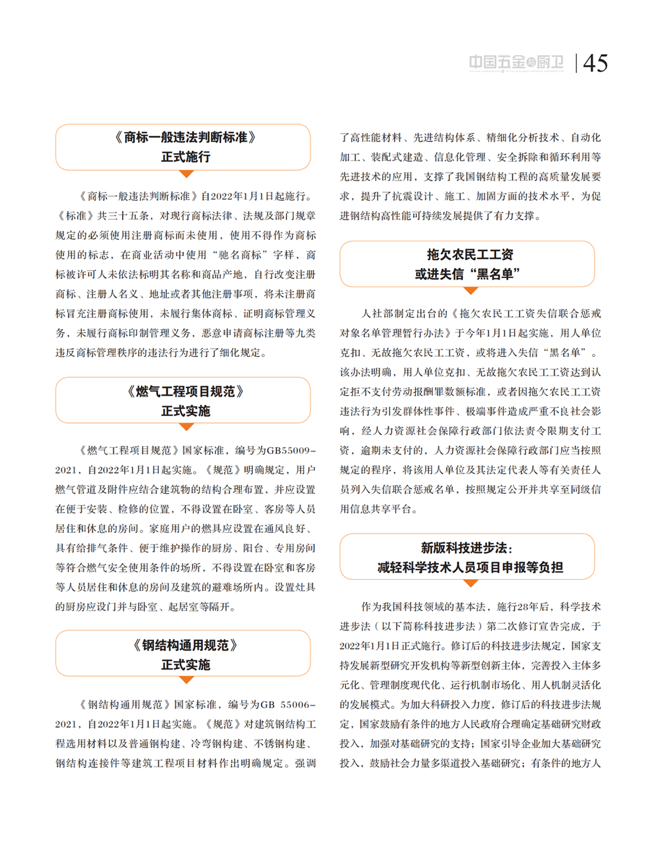 中国五金与厨卫 | 45

《商标一般违法判断标准》
正式施行

《商标一般违法判断标准》自2022年1月1日起施行。《标准》共三十五条，对现行商标法律、法规及部门规章规定的必须使用注册商标而未使用，使用不得作为商标使用的标志，在商业活动中使用“驰名商标”字样，商标被许可人未依法标明其名称和商品产地，自行改变注册商标、注册人名义、地址或者其他注册事项，将未注册商标冒充注册商标使用，未履行集体商标、证明商标管理义务，未履行商标印制管理义务，恶意申请商标注册等九类违反商标管理秩序的违法行为进行了细化规定。

《燃气工程项目规范》
正式实施

《燃气工程项目规范》国家标准，编号为GB55009-2021，自2022年1月1日起实施。《规范》明确规定，用户燃气管道及附件应结合建筑物的结构合理布置，并应设置在便于安装、检修的位置，不得设置在卧室、客房等人员居住和休息的房间。家庭用户的燃具应设置在通风良好、具有给排气条件、便于维护操作的厨房、阳台、专用房间等符合燃气安全使用条件的场所，不得设置在卧室和客房等人员居住和休息的房间及建筑的避难场所内。设置灶具的厨房应设门并与卧室、起居室等隔开。

《钢结构通用规范》
正式实施

《钢结构通用规范》国家标准，编号为GB 55006-2021，自2022年1月1日起实施。《规范》对建筑钢结构工程选用材料以及普通钢构建、冷弯钢构建、不锈钢构建、钢结构连接件等建筑工程项目材料作出明确规定。强调了高性能材料、先进结构体系、精细化分析技术、自动化加工、装配式建造、信息化管理、安全拆除和循环利用等先进技术的应用，支撑了我国钢结构工程的高质量发展要求，提升了抗震设计、施工、加固方面的技术水平，为促进钢结构高性能可持续发展提供了有力支撑。

拖欠农民工工资
或进失信“黑名单”

人社部制定出台的《拖欠农民工工资失信联合惩戒对象名单管理暂行办法》于今年1月1日起实施，用人单位克扣、无故拖欠农民工工资，或将进入失信“黑名单”。该办法明确，用人单位克扣、无故拖欠农民工工资达到认定拒不支付劳动报酬罪数额标准，或者因拖欠农民工工资违法行为引发群体性事件、极端事件造成严重不良社会影响，经人力资源社会保障行政部门依法责令限期支付工资，逾期未支付的，人力资源社会保障行政部门应当按照规定的程序，将该用人单位及其法定代表人等有关责任人员列入失信联合惩戒名单，按照规定公开并共享至同级信用信息共享平台。

新版科技进步法：
减轻科学技术人员项目申报等负担

作为我国科技领域的基本法，施行28年后，科学技术进步法（以下简称科技进步法）第二次修订宣告完成，于2022年1月1日正式施行。修订后的科技进步法规定，国家支持发展新型研究开发机构等新型创新主体，完善投入主体多元化、管理制度现代化、运行机制市场化、用人机制灵活化的发展模式。为加大科研投入力度，修订后的科技进步法规定，国家鼓励有条件的地方人民政府合理确定基础研究财政投入，加强对基础研究的支持；国家引导企业加大基础研究投入，鼓励社会力量多渠道投入基础研究；有条件的地方人